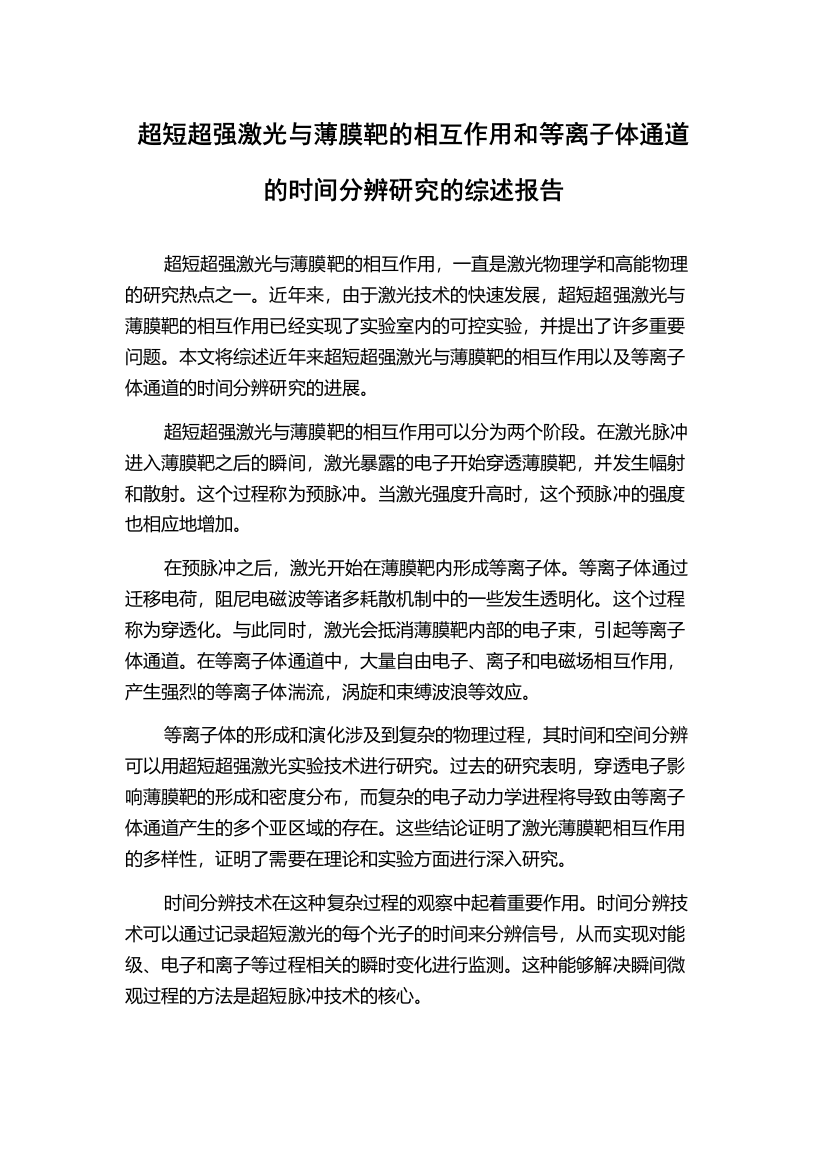 超短超强激光与薄膜靶的相互作用和等离子体通道的时间分辨研究的综述报告

超短超强激光与薄膜靶的相互作用，一直是激光物理学和高能物理的研究热点之一。近年来，由于激光技术的快速发展，超短超强激光与薄膜靶的相互作用已经实现了实验室内的可控实验，并提出了许多重要问题。本文将综述近年来超短超强激光与薄膜靶的相互作用以及等离子体通道的时间分辨研究的进展。

超短超强激光与薄膜靶的相互作用可以分为两个阶段。在激光脉冲进入薄膜靶之后的瞬间，激光暴露的电子开始穿透薄膜靶，并发生幅射和散射。这个过程称为预脉冲。当激光强度升高时，这个预脉冲的强度也相应地增加。

在预脉冲之后，激光开始在薄膜靶内形成等离子体。等离子体通过迁移电荷，阻尼电磁波等诸多耗散机制中的一些发生透明化。这个过程称为穿透化。与此同时，激光会抵消薄膜靶内部的电子束，引起等离子体通道。在等离子体通道中，大量自由电子、离子和电磁场相互作用，产生强烈的等离子体湍流，涡旋和束缚波浪等效应。

等离子体的形成和演化涉及到复杂的物理过程，其时间和空间分辨可以用超短超强激光实验技术进行研究。过去的研究表明，穿透电子影响薄膜靶的形成和密度分布，而复杂的电子动力学进程将导致由等离子体通道产生的多个亚区域的存在。这些结论证明了激光薄膜靶相互作用的多样性，证明了需要在理论和实验方面进行深入研究。

时间分辨技术在这种复杂过程的观察中起着重要作用。时间分辨技术可以通过记录超短激光的每个光子的时间来分辨信号，从而实现对能级、电子和离子等过程相关的瞬时变化进行监测。这种能够解决瞬间微观过程的方法是超短脉冲技术的核心。